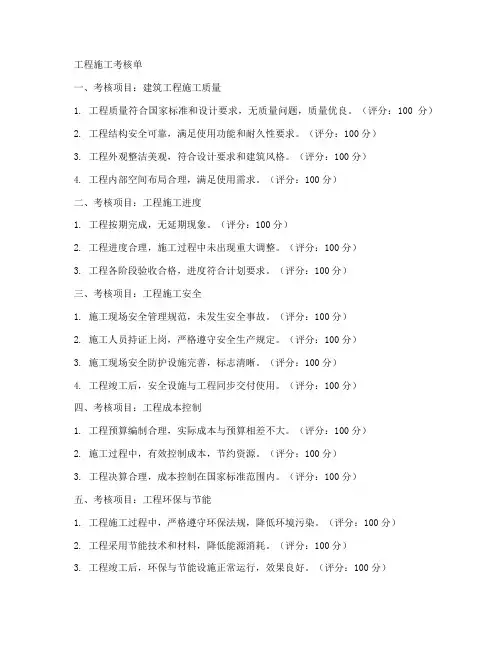 工程施工考核单

一、考核项目：建筑工程施工质量

1. 工程质量符合国家标准和设计要求，无质量问题，质量优良。（评分：100 分）

2. 工程结构安全可靠，满足使用功能和耐久性要求。（评分：100 分）

3. 工程外观整洁美观，符合设计要求和建筑风格。（评分：100 分）

4. 工程内部空间布局合理，满足使用需求。（评分：100 分）

二、考核项目：工程施工进度

1. 工程按期完成，无延期现象。（评分：100 分）

2. 工程进度合理，施工过程中未出现重大调整。（评分：100 分）

3. 工程各阶段验收合格，进度符合计划要求。（评分：100 分）

三、考核项目：工程施工安全

1. 施工现场安全管理规范，未发生安全事故。（评分：100 分）

2. 施工人员持证上岗，严格遵守安全生产规定。（评分：100 分）

3. 施工现场安全防护设施完善，标志清晰。（评分：100 分）

4. 工程竣工后，安全设施与工程同步交付使用。（评分：100 分）

四、考核项目：工程成本控制

1. 工程预算编制合理，实际成本与预算相差不大。（评分：100 分）

2. 施工过程中，有效控制成本，节约资源。（评分：100 分）

3. 工程决算合理，成本控制在国家标准范围内。（评分：100 分）

五、考核项目：工程环保与节能

1. 工程施工过程中，严格遵守环保法规，降低环境污染。（评分：100 分）

2. 工程采用节能技术和材料，降低能源消耗。（评分：100 分）

3. 工程竣工后，环保与节能设施正常运行，效果良好。（评分：100 分）